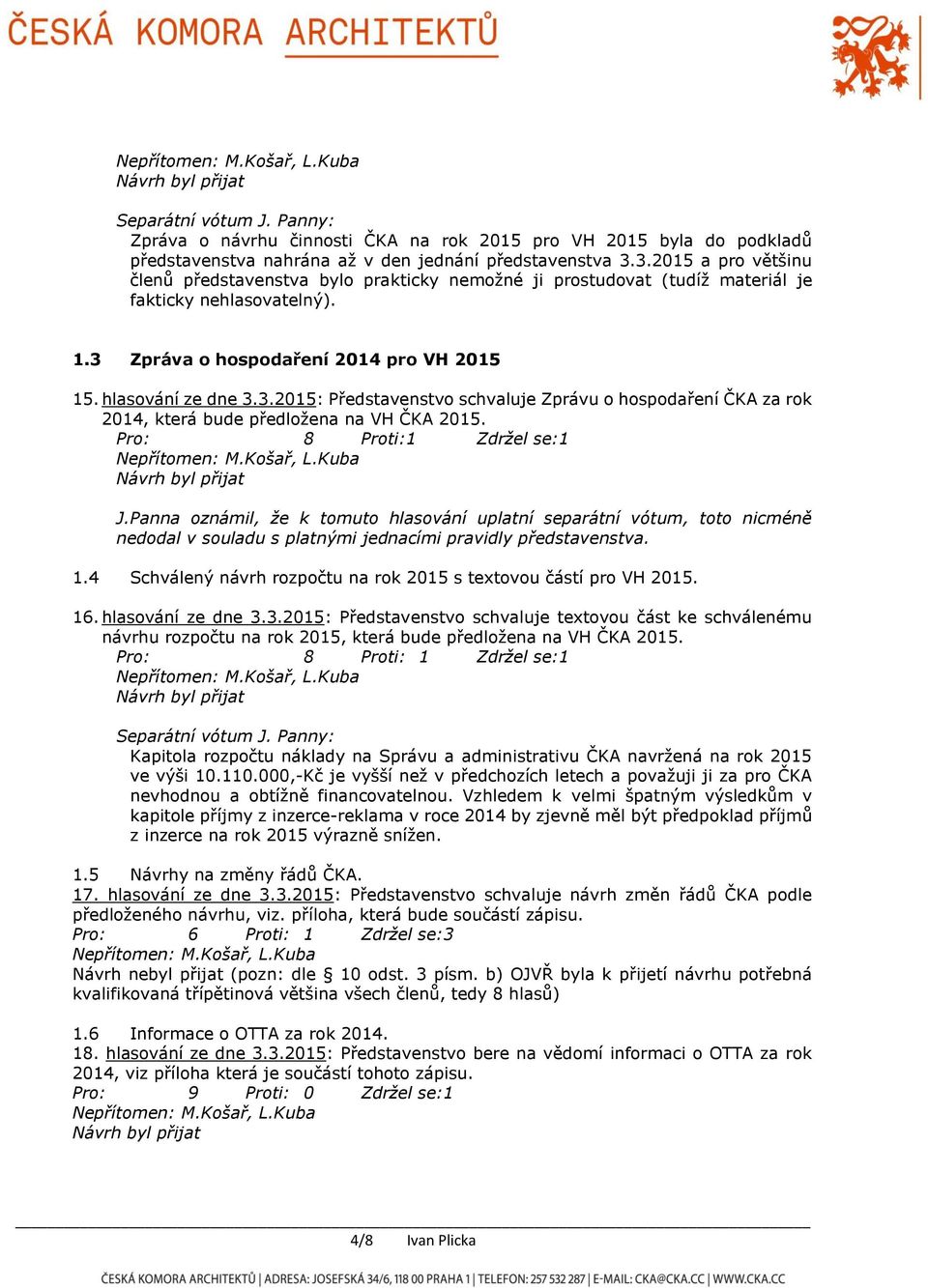 ČESKÁ KOMORA ARCHITEKTŮ

Nepřítomen: M.Košař, L.Kuba
Návrh byl přijat

Separátní vótum J. Panny:
Zpráva o návrhu činnosti ČKA na rok 2015 pro VH 2015 byla do podkladů představenstva nahrána až v den jednání představenstva 3.3.2015 a pro většinu členů představenstva bylo prakticky nemožné ji prostudovat (tudíž materiál je fakticky nehlasovatelný).

1.3 Zpráva o hospodaření 2014 pro VH 2015

15. hlasování ze dne 3.3.2015: Představenstvo schvaluje Zprávu o hospodaření ČKA za rok 2014, která bude předložena na VH ČKA 2015.
Pro: 8 Proti:1 Zdržel se:1
Nepřítomen: M.Košař, L.Kuba
Návrh byl přijat

J.Panna oznámil, že k tomuto hlasování uplatní separátní vótum, toto nicméně nedodal v souladu s platnými jednacími pravidly představenstva.

1.4 Schválený návrh rozpočtu na rok 2015 s textovou částí pro VH 2015.

16. hlasování ze dne 3.3.2015: Představenstvo schvaluje textovou část ke schválenému návrhu rozpočtu na rok 2015, která bude předložena na VH ČKA 2015.
Pro: 8 Proti: 1 Zdržel se:1
Nepřítomen: M.Košař, L.Kuba
Návrh byl přijat

Separátní vótum J. Panny:
Kapitola rozpočtu náklady na Správu a administrativu ČKA navržená na rok 2015 ve výši 10.110.000,-Kč je vyšší než v předchozích letech a považuji ji za pro ČKA nevhodnou a obtížně financovatelnou. Vzhledem k velmi špatným výsledkům v kapitole příjmy z inzerce-reklama v roce 2014 by zjevně měl být předpoklad příjmů z inzerce na rok 2015 výrazně snížen.

1.5 Návrhy na změny řádů ČKA.
17. hlasování ze dne 3.3.2015: Představenstvo schvaluje návrh změn řádů ČKA podle předloženého návrhu, viz. příloha, která bude součástí zápisu.
Pro: 6 Proti: 1 Zdržel se:3
Nepřítomen: M.Košař, L.Kuba
Návrh nebyl přijat (pozn: dle § 10 odst. 3 písm. b) OJVŘ byla k přijetí návrhu potřebná kvalifikovaná třípětinová většina všech členů, tedy 8 hlasů)

1.6 Informace o OTTA za rok 2014.
18. hlasování ze dne 3.3.2015: Představenstvo bere na vědomí informaci o OTTA za rok 2014, viz příloha která je součástí tohoto zápisu.
Pro: 9 Proti: 0 Zdržel se:1
Nepřítomen: M.Košař, L.Kuba
Návrh byl přijat

4/8 Ivan Plicka

ČESKÁ KOMORA ARCHITEKTŮ | ADRESA: JOSEFSKÁ 34/6, 118 00 PRAHA 1 | TELEFON: 257 532 287 | E-MAIL: CKA@CKA.CC | WWW.CKA.CC